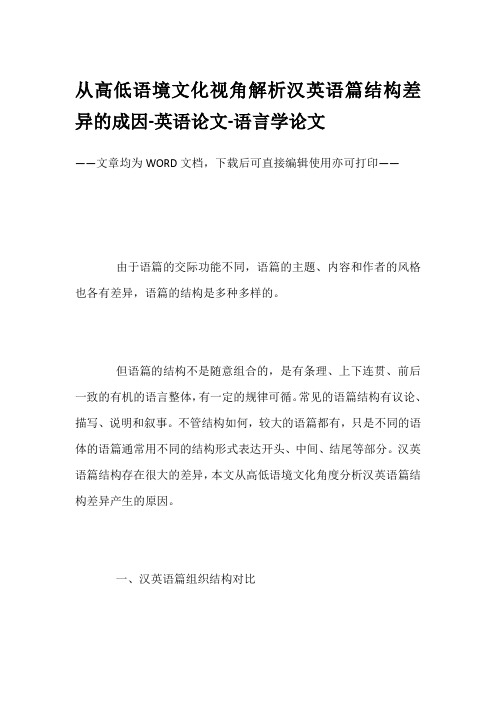 从高低语境文化视角解析汉英语篇结构差异的成因-英语论文-语言学论文

——文章均为WORD文档，下载后可直接编辑使用亦可打印——

由于语篇的交际功能不同，语篇的主题、内容和作者的风格也各有差异，语篇的结构是多种多样的。

但语篇的结构不是随意组合的，是有条理、上下连贯、前后一致的有机的语言整体，有一定的规律可循。常见的语篇结构有议论、描写、说明和叙事。不管结构如何，较大的语篇都有，只是不同的语体的语篇通常用不同的结构形式表达开头、中间、结尾等部分。汉英语篇结构存在很大的差异，本文从高低语境文化角度分析汉英语篇结构差异产生的原因。

一、汉英语篇组织结构对比